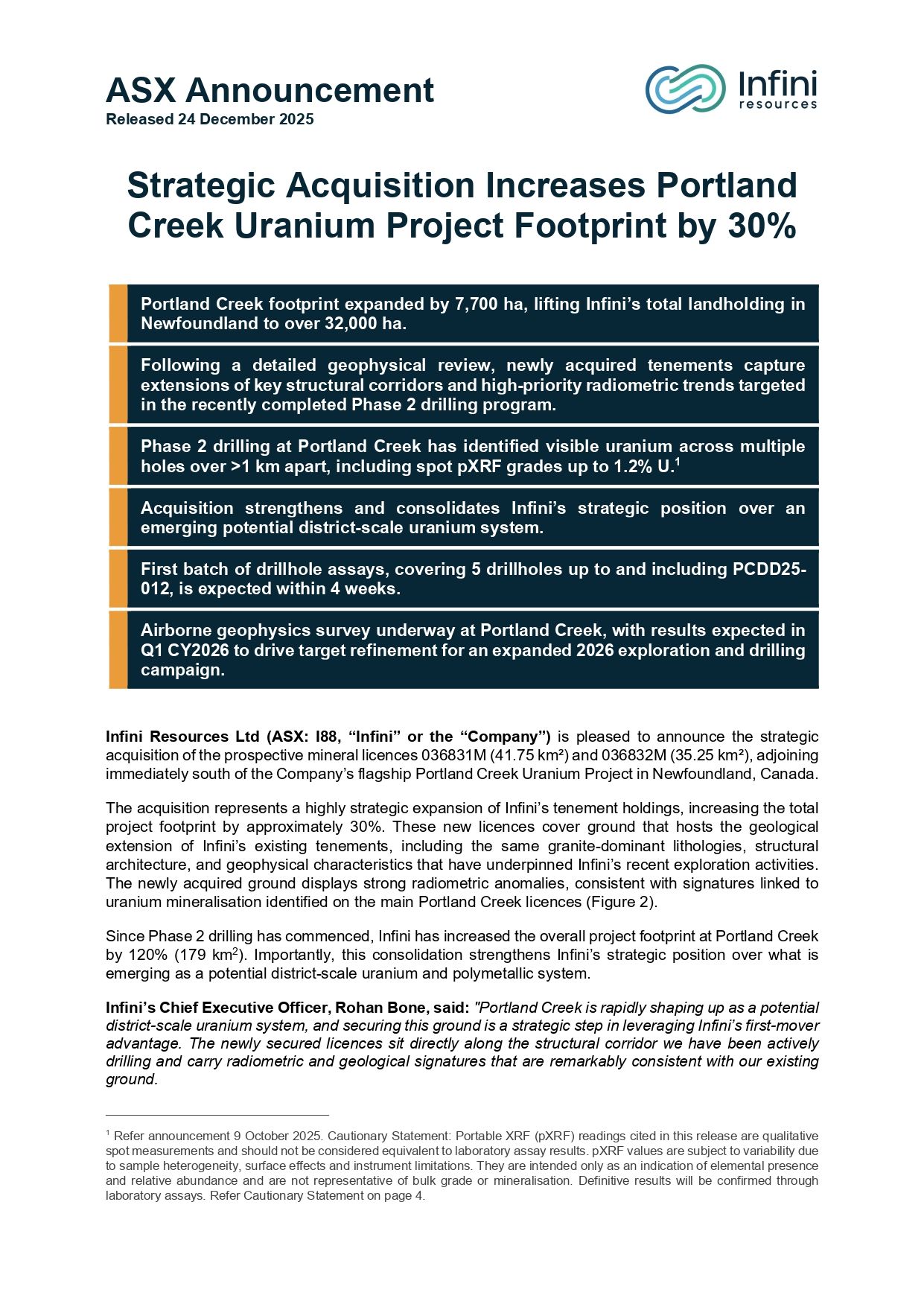 ASX Announcement
Released 24 December 2025

Infini
resources

Strategic Acquisition Increases Portland Creek Uranium Project Footprint by 30%

Portland Creek footprint expanded by 7,700 ha, lifting Infini's total landholding in Newfoundland to over 32,000 ha.

Following a detailed geophysical review, newly acquired tenements capture extensions of key structural corridors and high-priority radiometric trends targeted in the recently completed Phase 2 drilling program.

Phase 2 drilling at Portland Creek has identified visible uranium across multiple holes over >1 km apart, including spot pXRF grades up to 1.2% U.$^1$

Acquisition strengthens and consolidates Infini's strategic position over an emerging potential district-scale uranium system.

First batch of drillhole assays, covering 5 drillholes up to and including PCDD25-012, is expected within 4 weeks.

Airborne geophysics survey underway at Portland Creek, with results expected in Q1 CY2026 to drive target refinement for an expanded 2026 exploration and drilling campaign.

Infini Resources Ltd (ASX: I88, "Infini" or the "Company") is pleased to announce the strategic acquisition of the prospective mineral licences 036831M (41.75 km²) and 036832M (35.25 km²), adjoining immediately south of the Company's flagship Portland Creek Uranium Project in Newfoundland, Canada.

The acquisition represents a highly strategic expansion of Infini's tenement holdings, increasing the total project footprint by approximately 30%. These new licences cover ground that hosts the geological extension of Infini's existing tenements, including the same granite-dominant lithologies, structural architecture, and geophysical characteristics that have underpinned Infini's recent exploration activities. The newly acquired ground displays strong radiometric anomalies, consistent with signatures linked to uranium mineralisation identified on the main Portland Creek licences (Figure 2).

Since Phase 2 drilling has commenced, Infini has increased the overall project footprint at Portland Creek by 120% (179 km$^2$). Importantly, this consolidation strengthens Infini's strategic position over what is emerging as a potential district-scale uranium and polymetallic system.

Infini's Chief Executive Officer, Rohan Bone, said: "Portland Creek is rapidly shaping up as a potential district-scale uranium system, and securing this ground is a strategic step in leveraging Infini's first-mover advantage. The newly secured licences sit directly along the structural corridor we have been actively drilling and carry radiometric and geological signatures that are remarkably consistent with our existing ground.

$^1$ Refer announcement 9 October 2025. Cautionary Statement: Portable XRF (pXRF) readings cited in this release are qualitative spot measurements and should not be considered equivalent to laboratory assay results. pXRF values are subject to variability due to sample heterogeneity, surface effects and instrument limitations. They are intended only as an indication of elemental presence and relative abundance and are not representative of bulk grade or mineralisation. Definitive results will be confirmed through laboratory assays. Refer Cautionary Statement on page 4.